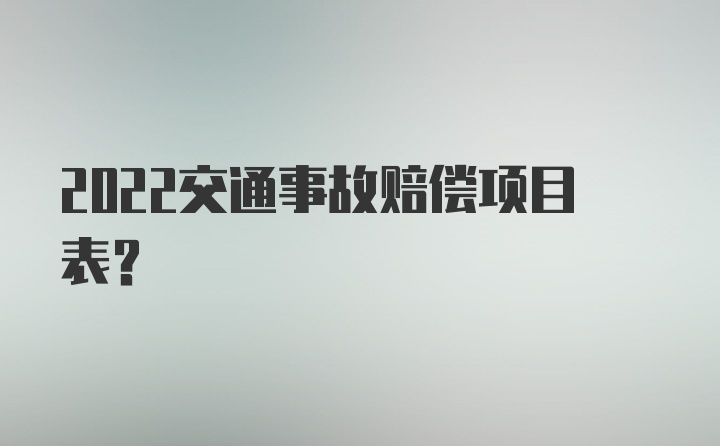 2022交通事故赔偿项目表？